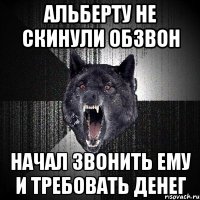 АЛЬБЕРТУ НЕ СКИНУЛИ ОБЗВОН

НАЧАЛ ЗВОНИТЬ ЕМУ И ТРЕБОВАТЬ ДЕНЕГ

risovach.ru